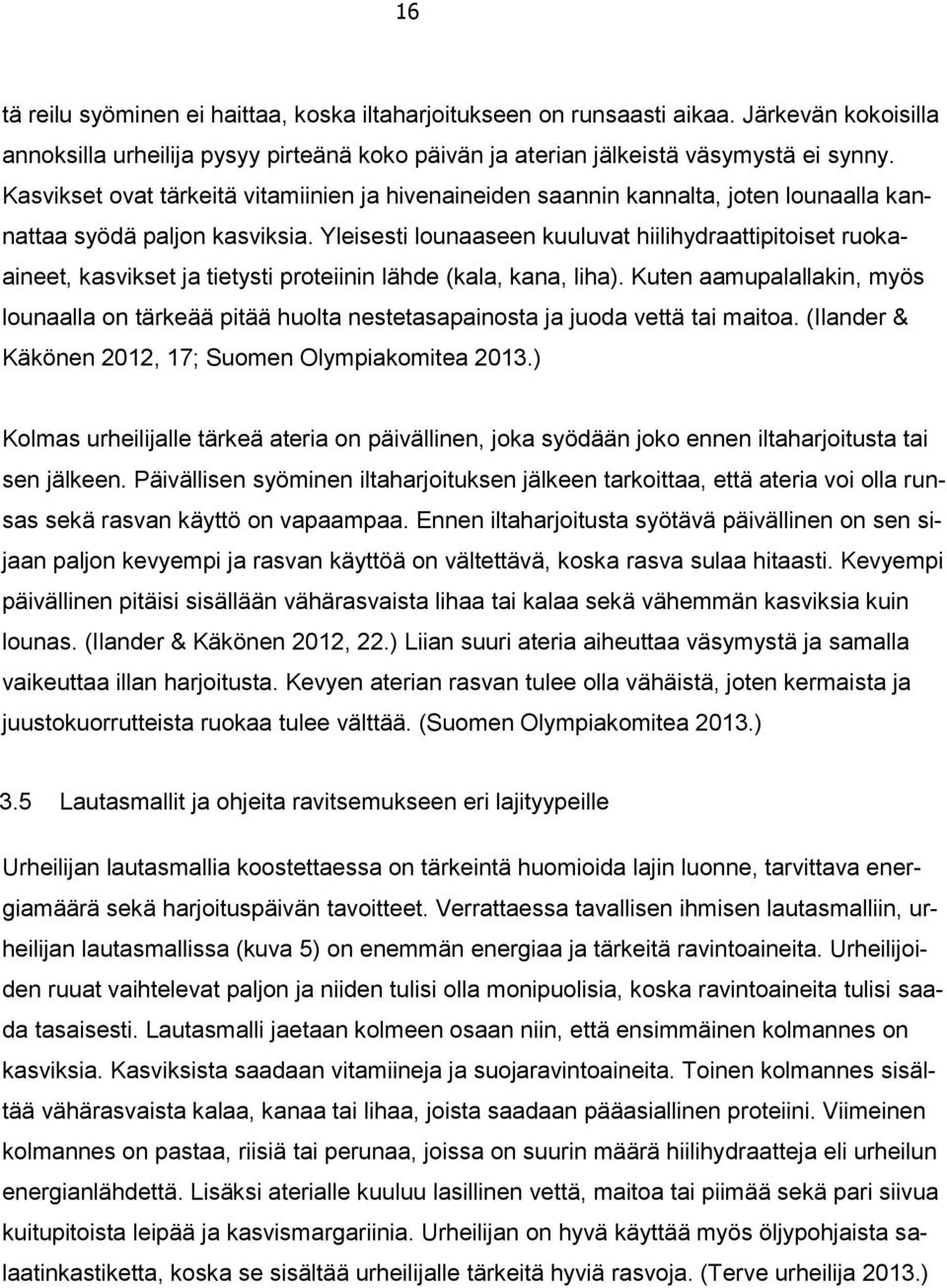 16

tä reilu syöminen ei haittaa, koska iltaharjoitukseen on runsaasti aikaa. Järkevän kokoisilla annoksilla urheilija pysyy pirteänä koko päivän ja aterian jälkeistä väsymystä ei synny. Kasvikset ovat tärkeitä vitamiinien ja hivenaineiden saannin kannalta, joten lounaalla kannattaa syödä paljon kasviksia. Yleisesti lounaaseen kuuluvat hiilihydraattipitoiset ruokaaineet, kasvikset ja tietysti proteiinin lähde (kala, kana, liha). Kuten aamupalallakin, myös lounaalla on tärkeää pitää huolta nestetasapainosta ja juoda vettä tai maitoa. (Ilander & Käkönen 2012, 17; Suomen Olympiakomitea 2013.)

Kolmas urheilijalle tärkeä ateria on päivällinen, joka syödään joko ennen iltaharjoitusta tai sen jälkeen. Päivällisen syöminen iltaharjoituksen jälkeen tarkoittaa, että ateria voi olla runsas sekä rasvan käyttö on vapaampaa. Ennen iltaharjoitusta syötävä päivällinen on sen sijaan paljon kevyempi ja rasvan käyttöä on vältettävä, koska rasva sulaa hitaasti. Kevyempi päivällinen pitäisi sisällään vähärasvaista lihaa tai kalaa sekä vähemmän kasviksia kuin lounas. (Ilander & Käkönen 2012, 22.) Liian suuri ateria aiheuttaa väsymystä ja samalla vaikeuttaa illan harjoitusta. Kevyen aterian rasvan tulee olla vähäistä, joten kermaista ja juustokuorrutteista ruokaa tulee välttää. (Suomen Olympiakomitea 2013.)

3.5 Lautasmallit ja ohjeita ravitsemukseen eri lajityypeille

Urheilijan lautasmallia koostettaessa on tärkeintä huomioida lajin luonne, tarvittava energiamäärä sekä harjoituspäivän tavoitteet. Verrattaessa tavallisen ihmisen lautasmalliin, urheilijan lautasmallissa (kuva 5) on enemmän energiaa ja tärkeitä ravintoaineita. Urheilijoiden ruuat vaihtelevat paljon ja niiden tulisi olla monipuolisia, koska ravintoaineita tulisi saada tasaisesti. Lautasmalli jaetaan kolmeen osaan niin, että ensimmäinen kolmannes on kasviksia. Kasviksista saadaan vitamiineja ja suojaravintoaineita. Toinen kolmannes sisältää vähärasvaista kalaa, kanaa tai lihaa, joista saadaan pääasiallinen proteiini. Viimeinen kolmannes on pastaa, riisiä tai perunaa, joissa on suurin määrä hiilihydraatteja eli urheilun energianlähdettä. Lisäksi aterialle kuuluu lasillinen vettä, maitoa tai piimää sekä pari siivua kuitupitoista leipää ja kasvismargariinia. Urheilijan on hyvä käyttää myös öljypohjaista salaatinkastiketta, koska se sisältää urheilijalle tärkeitä hyviä rasvoja. (Terve urheilija 2013.)